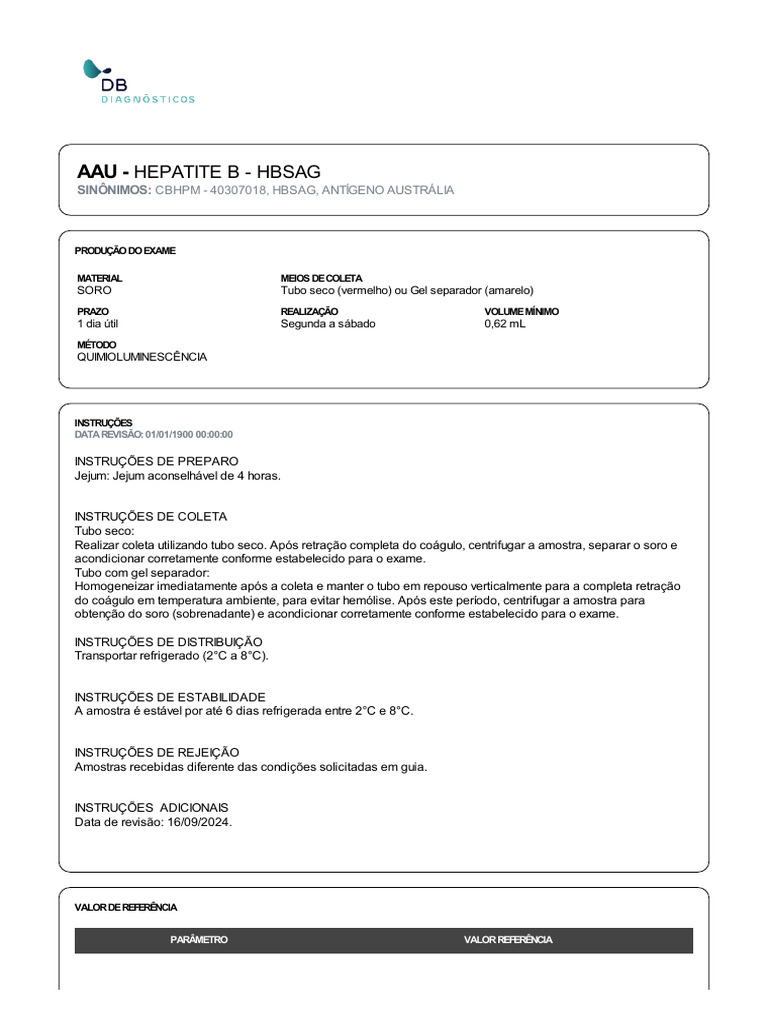 DB
DIAGNÓSTICOS

AAU - HEPATITE B - HBSAG
SINÔNIMOS: CBHPM - 40307018, HBSAG, ANTÍGENO AUSTRÁLIA

PRODUÇÃO DO EXAME

MATERIAL
SORO

MEIOS DE COLETA
Tubo seco (vermelho) ou Gel separador (amarelo)

PRAZO
1 dia útil

REALIZAÇÃO
Segunda a sábado

VOLUME MÍNIMO
0,62 mL

MÉTODO
QUIMIOLUMINESCÊNCIA

INSTRUÇÕES
DATA REVISÃO: 01/01/1900 00:00:00

INSTRUÇÕES DE PREPARO
Jejum: Jejum aconselhável de 4 horas.

INSTRUÇÕES DE COLETA
Tubo seco:
Realizar coleta utilizando tubo seco. Após retração completa do coágulo, centrifugar a amostra, separar o soro e acondicionar corretamente conforme estabelecido para o exame.
Tubo com gel separador:
Homogeneizar imediatamente após a coleta e manter o tubo em repouso verticalmente para a completa retração do coágulo em temperatura ambiente, para evitar hemólise. Após este período, centrifugar a amostra para obtenção do soro (sobrenadante) e acondicionar corretamente conforme estabelecido para o exame.

INSTRUÇÕES DE DISTRIBUIÇÃO
Transportar refrigerado (2°C a 8°C).

INSTRUÇÕES DE ESTABILIDADE
A amostra é estável por até 6 dias refrigerada entre 2°C e 8°C.

INSTRUÇÕES DE REJEIÇÃO
Amostras recebidas diferente das condições solicitadas em guia.

INSTRUÇÕES ADICIONAIS
Data de revisão: 16/09/2024.

VALOR DE REFERÊNCIA

| PARÂMETRO | VALOR REFERÊNCIA |
|---|---|